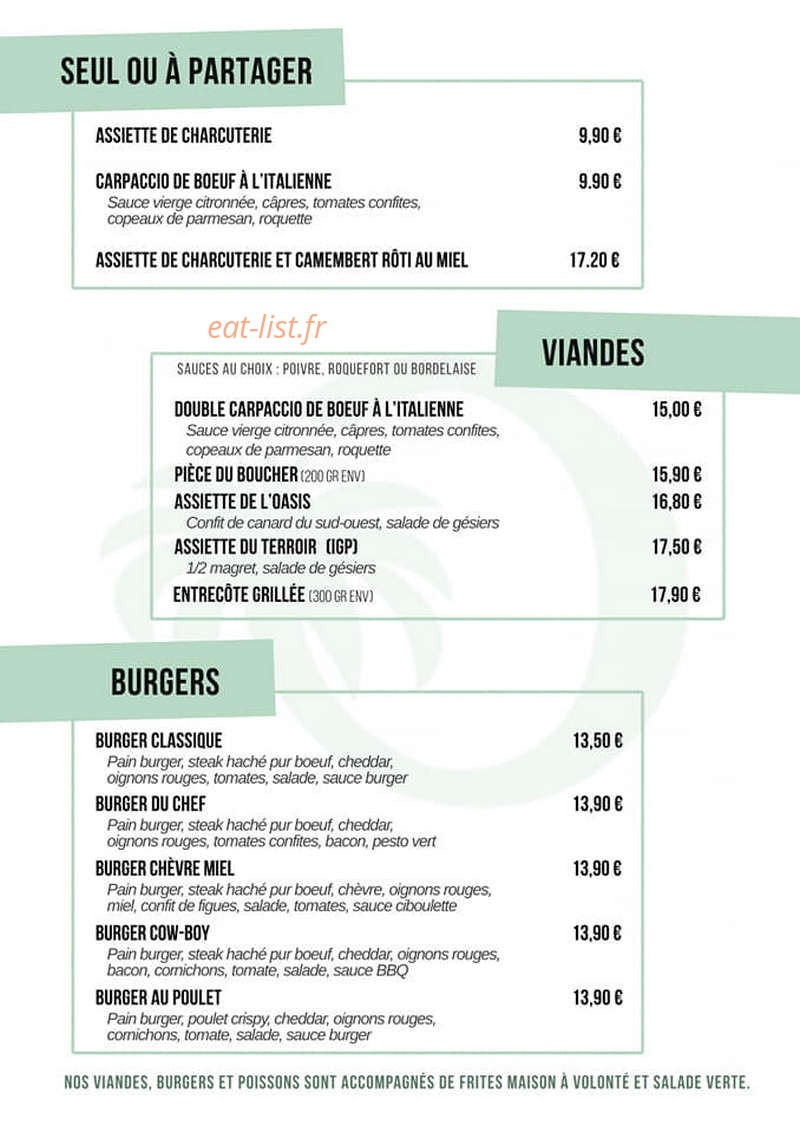 SEUL OU À PARTAGER

ASSIETTE DE CHARCUTERIE 9,90 €

CARPACCIO DE BOEUF À L'ITALIENNE 9.90 €
Sauce vierge citronnée, câpres, tomates confites, copeaux de parmesan, roquette

ASSIETTE DE CHARCUTERIE ET CAMEMBERT RÔTI AU MIEL 17.20 €

eat-list.fr

VIANDES

SAUCES AU CHOIX : POIVRE, ROQUEFORT OU BORDELAISE

DOUBLE CARPACCIO DE BOEUF À L'ITALIENNE 15,00 €
Sauce vierge citronnée, câpres, tomates confites, copeaux de parmesan, roquette
PIÈCE DU BOUCHER (200 GR ENV) 15,90 €
ASSIETTE DE L'OASIS 16,80 €
Confit de canard du sud-ouest, salade de gésiers
ASSIETTE DU TERROIR (IGP) 17,50 €
1/2 magret, salade de gésiers
ENTRECÔTE GRILLÉE (300 GR ENV) 17,90 €

BURGERS

BURGER CLASSIQUE 13,50 €
Pain burger, steak haché pur boeuf, cheddar, oignons rouges, tomates, salade, sauce burger
BURGER DU CHEF 13,90 €
Pain burger, steak haché pur boeuf, cheddar, oignons rouges, tomates confites, bacon, pesto vert
BURGER CHÈVRE MIEL 13,90 €
Pain burger, steak haché pur boeuf, chèvre, oignons rouges, miel, confit de figues, salade, tomates, sauce ciboulette
BURGER COW-BOY 13,90 €
Pain burger, steak haché pur boeuf, cheddar, oignons rouges, bacon, cornichons, tomate, salade, sauce BBQ
BURGER AU POULET 13,90 €
Pain burger, poulet crispy, cheddar, oignons rouges, cornichons, tomate, salade, sauce burger

NOS VIANDES, BURGERS ET POISSONS SONT ACCOMPAGNÉS DE FRITES MAISON À VOLONTÉ ET SALADE VERTE.